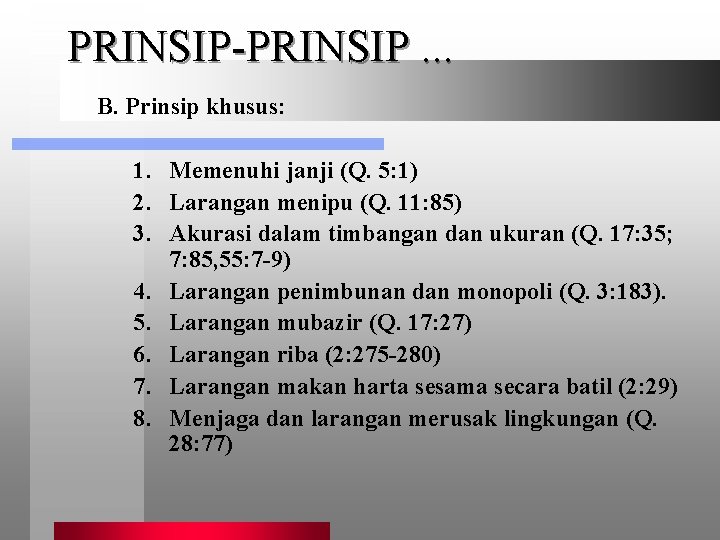 PRINSIP-PRINSIP ...

B. Prinsip khusus:

1. Memenuhi janji (Q. 5:1)
2. Larangan menipu (Q. 11:85)
3. Akurasi dalam timbangan dan ukuran (Q. 17:35; 7:85,55:7-9)
4. Larangan penimbunan dan monopoli (Q. 3:183).
5. Larangan mubazir (Q. 17:27)
6. Larangan riba (2:275-280)
7. Larangan makan harta sesama secara batil (2:29)
8. Menjaga dan larangan merusak lingkungan (Q. 28:77)